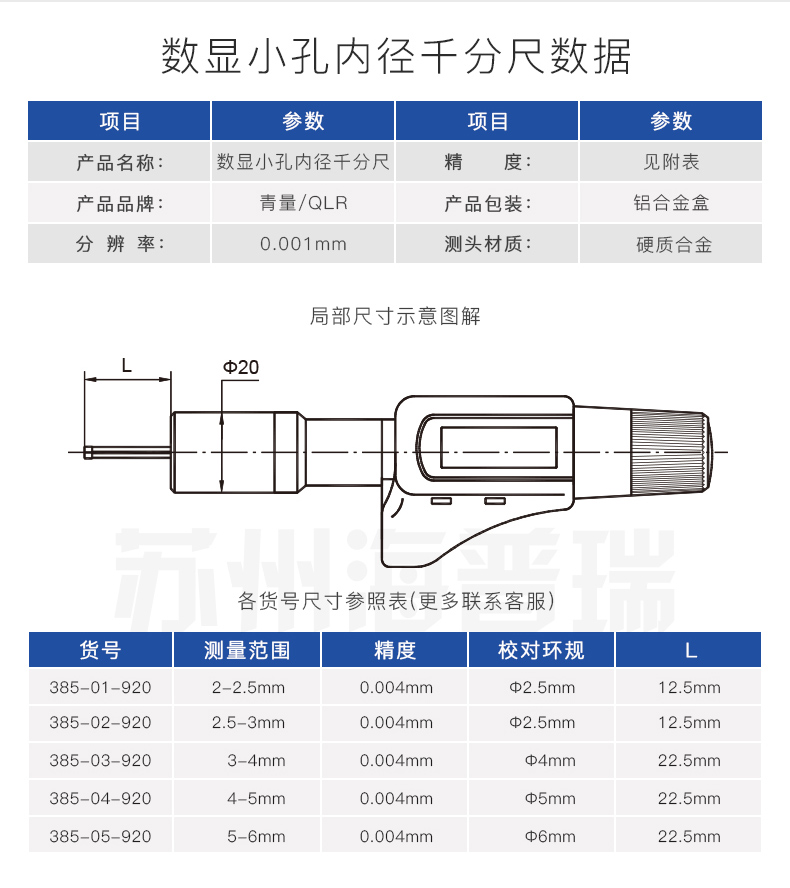 数显小孔内径千分尺数据

| 项目 | 参数 | 项目 | 参数 |
|---|---|---|---|
| 产品名称: | 数显小孔内径千分尺 | 精　　度: | 见附表 |
| 产品品牌: | 青量/QLR | 产品包装: | 铝合金盒 |
| 分 辨 率: | 0.001mm | 测头材质: | 硬质合金 |

局部尺寸示意图解

L

Φ20

苏州海普瑞

各货号尺寸参照表(更多联系客服)

| 货号 | 测量范围 | 精度 | 校对环规 | L |
|---|---|---|---|---|
| 385-01-920 | 2-2.5mm | 0.004mm | Φ2.5mm | 12.5mm |
| 385-02-920 | 2.5-3mm | 0.004mm | Φ2.5mm | 12.5mm |
| 385-03-920 | 3-4mm | 0.004mm | Φ4mm | 22.5mm |
| 385-04-920 | 4-5mm | 0.004mm | Φ5mm | 22.5mm |
| 385-05-920 | 5-6mm | 0.004mm | Φ6mm | 22.5mm |